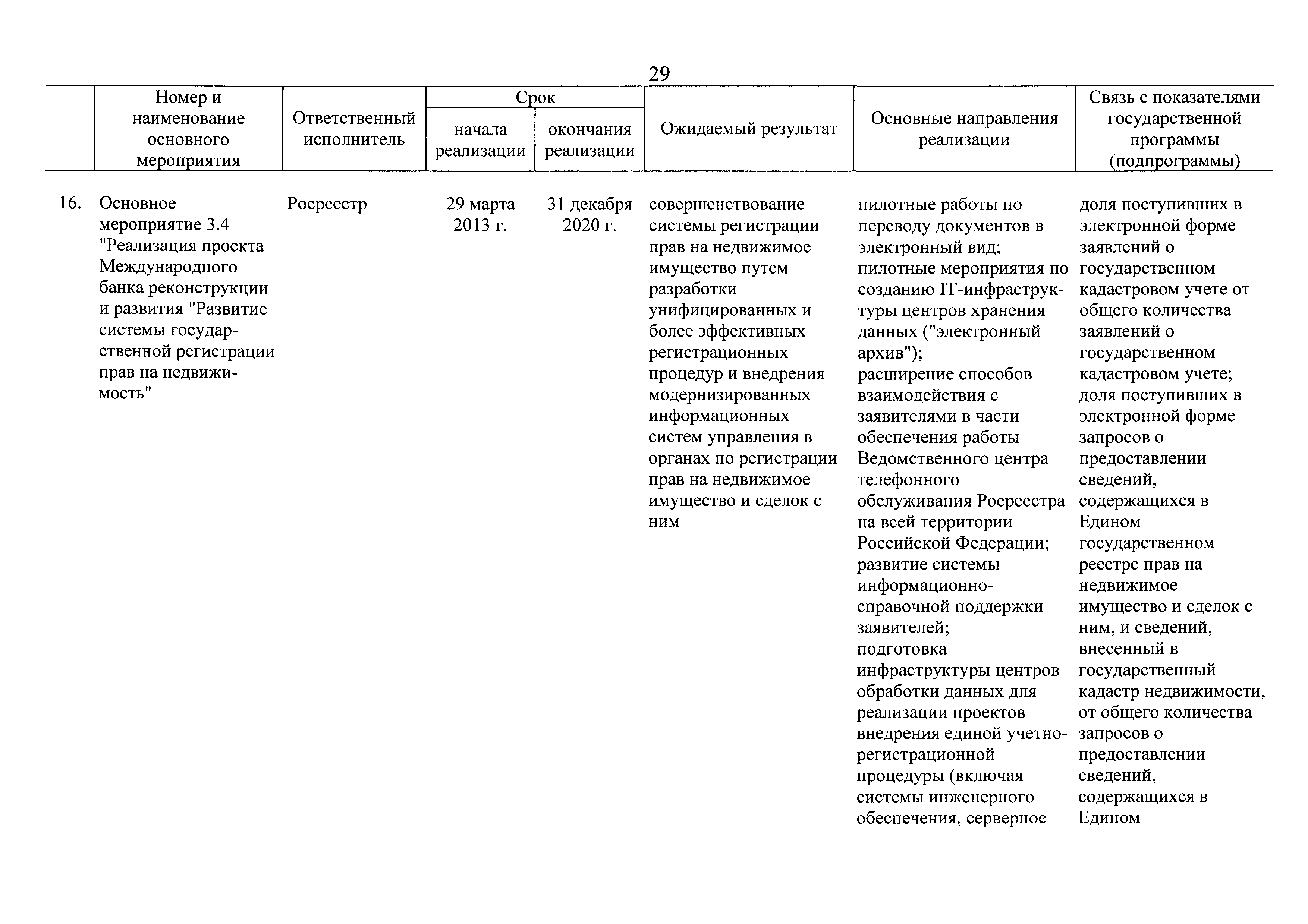 29

| | Номер и наименование основного мероприятия | Ответственный исполнитель | Срок начала реализации | Срок окончания реализации | Ожидаемый результат | Основные направления реализации | Связь с показателями государственной программы (подпрограммы) |
|---|---|---|---|---|---|---|---|
| 16. | Основное мероприятие 3.4 "Реализация проекта Международного банка реконструкции и развития "Развитие системы государственной регистрации прав на недвижимость" | Росреестр | 29 марта 2013 г. | 31 декабря 2020 г. | совершенствование системы регистрации прав на недвижимое имущество путем разработки унифицированных и более эффективных регистрационных процедур и внедрения модернизированных информационных систем управления в органах по регистрации прав на недвижимое имущество и сделок с ним | пилотные работы по переводу документов в электронный вид; пилотные мероприятия по созданию IT-инфраструктуры центров хранения данных ("электронный архив"); расширение способов взаимодействия с заявителями в части обеспечения работы Ведомственного центра телефонного обслуживания Росреестра на всей территории Российской Федерации; развитие системы информационно-справочной поддержки заявителей; подготовка инфраструктуры центров обработки данных для реализации проектов внедрения единой учетно-регистрационной процедуры (включая системы инженерного обеспечения, серверное | доля поступивших в электронной форме заявлений о государственном кадастровом учете от общего количества заявлений о государственном кадастровом учете; доля поступивших в электронной форме запросов о предоставлении сведений, содержащихся в Едином государственном реестре прав на недвижимое имущество и сделок с ним, и сведений, внесенный в государственный кадастр недвижимости, от общего количества запросов о предоставлении сведений, содержащихся в Едином |